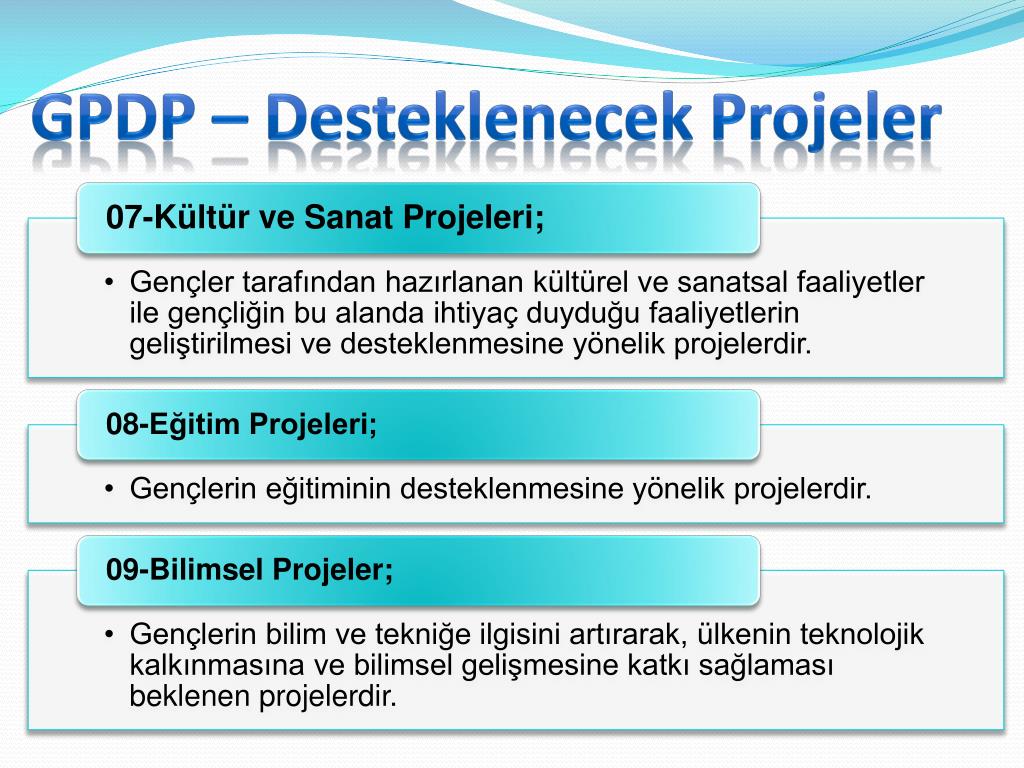 GPDP – Desteklenecek Projeler

07-Kültür ve Sanat Projeleri;

• Gençler tarafından hazırlanan kültürel ve sanatsal faaliyetler ile gençliğin bu alanda ihtiyaç duyduğu faaliyetlerin geliştirilmesi ve desteklenmesine yönelik projelerdir.

08-Eğitim Projeleri;

• Gençlerin eğitiminin desteklenmesine yönelik projelerdir.

09-Bilimsel Projeler;

• Gençlerin bilim ve tekniğe ilgisini artırarak, ülkenin teknolojik kalkınmasına ve bilimsel gelişmesine katkı sağlaması beklenen projelerdir.